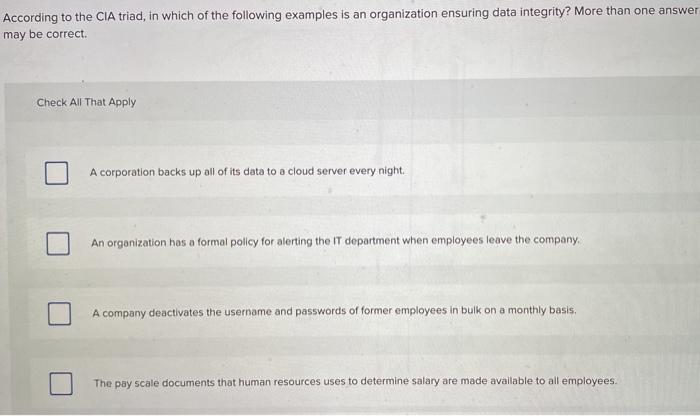 According to the CIA triad, in which of the following examples is an organization ensuring data integrity? More than one answer may be correct.

Check All That Apply

☐ A corporation backs up all of its data to a cloud server every night.

☐ An organization has a formal policy for alerting the IT department when employees leave the company.

☐ A company deactivates the username and passwords of former employees in bulk on a monthly basis.

☐ The pay scale documents that human resources uses to determine salary are made available to all employees.